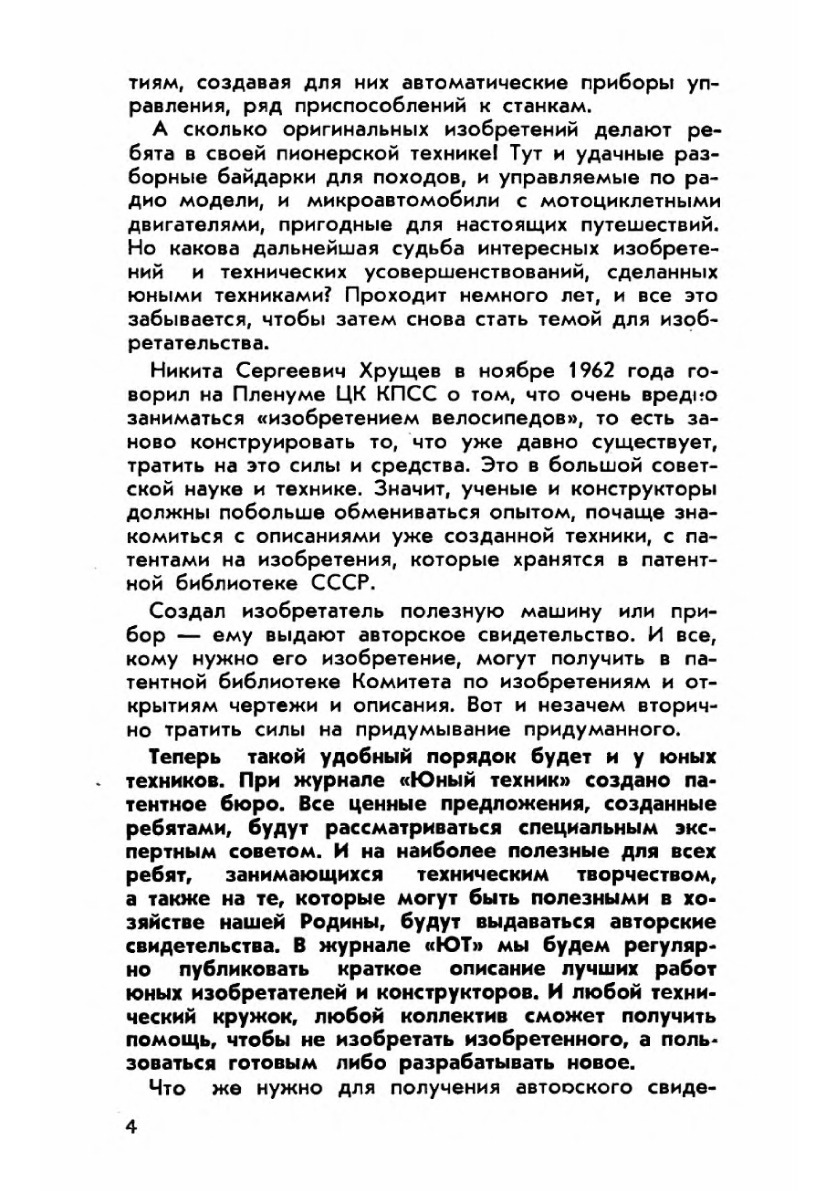 тиям, создавая для них автоматические приборы управления, ряд приспособлений к станкам.

А сколько оригинальных изобретений делают ребята в своей пионерской технике! Тут и удачные разборные байдарки для походов, и управляемые по радио модели, и микроавтомобили с мотоциклетными двигателями, пригодные для настоящих путешествий. Но какова дальнейшая судьба интересных изобретений и технических усовершенствований, сделанных юными техниками? Проходит немного лет, и все это забывается, чтобы затем снова стать темой для изобретательства.

Никита Сергеевич Хрущев в ноябре 1962 года говорил на Пленуме ЦК КПСС о том, что очень вредно заниматься «изобретением велосипедов», то есть заново конструировать то, что уже давно существует, тратить на это силы и средства. Это в большой советской науке и технике. Значит, ученые и конструкторы должны побольше обмениваться опытом, почаще знакомиться с описаниями уже созданной техники, с патентами на изобретения, которые хранятся в патентной библиотеке СССР.

Создал изобретатель полезную машину или прибор — ему выдают авторское свидетельство. И все, кому нужно его изобретение, могут получить в патентной библиотеке Комитета по изобретениям и открытиям чертежи и описания. Вот и незачем вторично тратить силы на придумывание придуманного.

Теперь такой удобный порядок будет и у юных техников. При журнале «Юный техник» создано патентное бюро. Все ценные предложения, созданные ребятами, будут рассматриваться специальным экспертным советом. И на наиболее полезные для всех ребят, занимающихся техническим творчеством, а также на те, которые могут быть полезными в хозяйстве нашей Родины, будут выдаваться авторские свидетельства. В журнале «ЮТ» мы будем регулярно публиковать краткое описание лучших работ юных изобретателей и конструкторов. И любой технический кружок, любой коллектив сможет получить помощь, чтобы не изобретать изобретенного, а пользоваться готовым либо разрабатывать новое.

Что же нужно для получения авторского свиде-

4